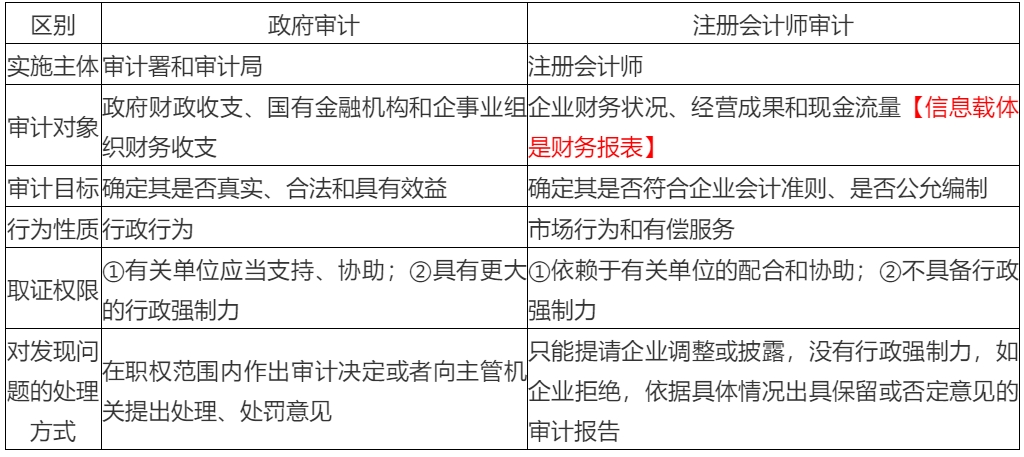 | 区别 | 政府审计 | 注册会计师审计 |
|---|---|---|
| 实施主体 | 审计署和审计局 | 注册会计师 |
| 审计对象 | 政府财政收支、国有金融机构和企事业组织财务收支 | 企业财务状况、经营成果和现金流量【信息载体是财务报表】 |
| 审计目标 | 确定其是否真实、合法和具有效益 | 确定其是否符合企业会计准则、是否公允编制 |
| 行为性质 | 行政行为 | 市场行为和有偿服务 |
| 取证权限 | ①有关单位应当支持、协助；②具有更大的行政强制力 | ①依赖于有关单位的配合和协助；②不具备行政强制力 |
| 对发现问题的处理方式 | 在职权范围内作出审计决定或者向主管机关提出处理、处罚意见 | 只能提请企业调整或披露，没有行政强制力，如企业拒绝，依据具体情况出具保留或否定意见的审计报告 |